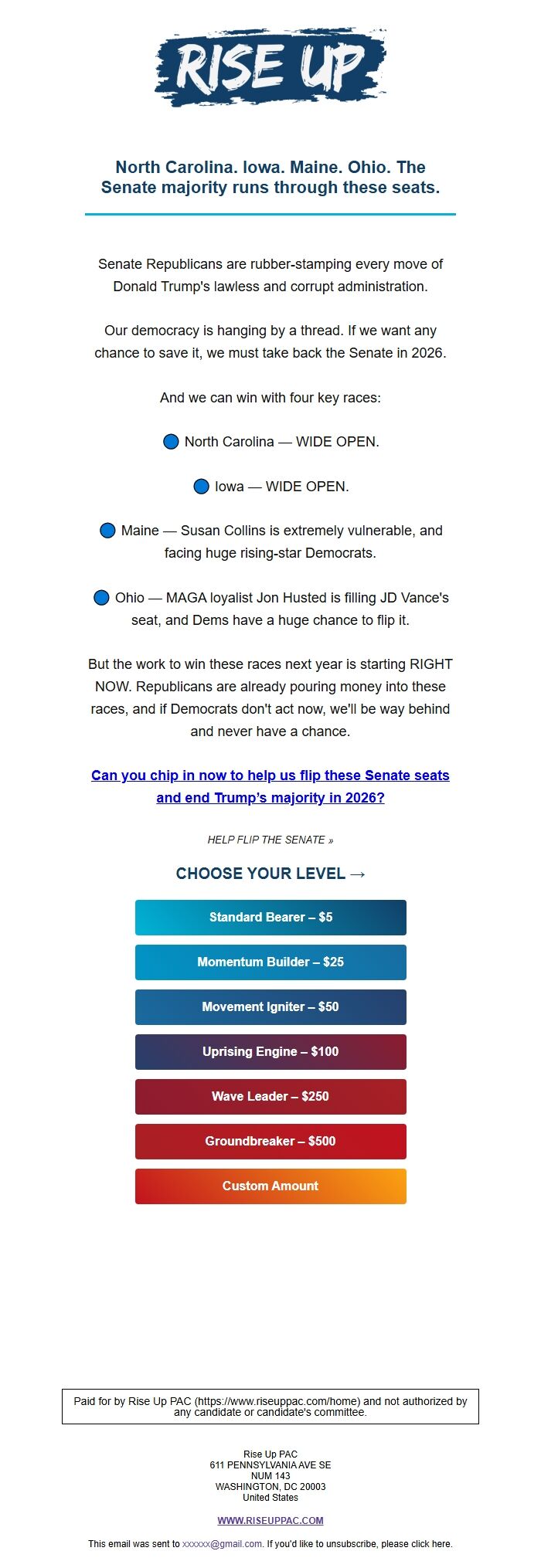 RISE UP

North Carolina. Iowa. Maine. Ohio. The Senate majority runs through these seats.

Senate Republicans are rubber-stamping every move of Donald Trump's lawless and corrupt administration.

Our democracy is hanging by a thread. If we want any chance to save it, we must take back the Senate in 2026.

And we can win with four key races:

🔵 North Carolina — WIDE OPEN.

🔵 Iowa — WIDE OPEN.

🔵 Maine — Susan Collins is extremely vulnerable, and facing huge rising-star Democrats.

🔵 Ohio — MAGA loyalist Jon Husted is filling JD Vance's seat, and Dems have a huge chance to flip it.

But the work to win these races next year is starting RIGHT NOW. Republicans are already pouring money into these races, and if Democrats don't act now, we'll be way behind and never have a chance.

Can you chip in now to help us flip these Senate seats and end Trump's majority in 2026?

HELP FLIP THE SENATE »

CHOOSE YOUR LEVEL →

Standard Bearer – $5

Momentum Builder – $25

Movement Igniter – $50

Uprising Engine – $100

Wave Leader – $250

Groundbreaker – $500

Custom Amount

Paid for by Rise Up PAC (https://www.riseuppac.com/home) and not authorized by any candidate or candidate's committee.

Rise Up PAC
611 PENNSYLVANIA AVE SE
NUM 143
WASHINGTON, DC 20003
United States

WWW.RISEUPPAC.COM

This email was sent to xxxxxx@gmail.com. If you'd like to unsubscribe, please click here.